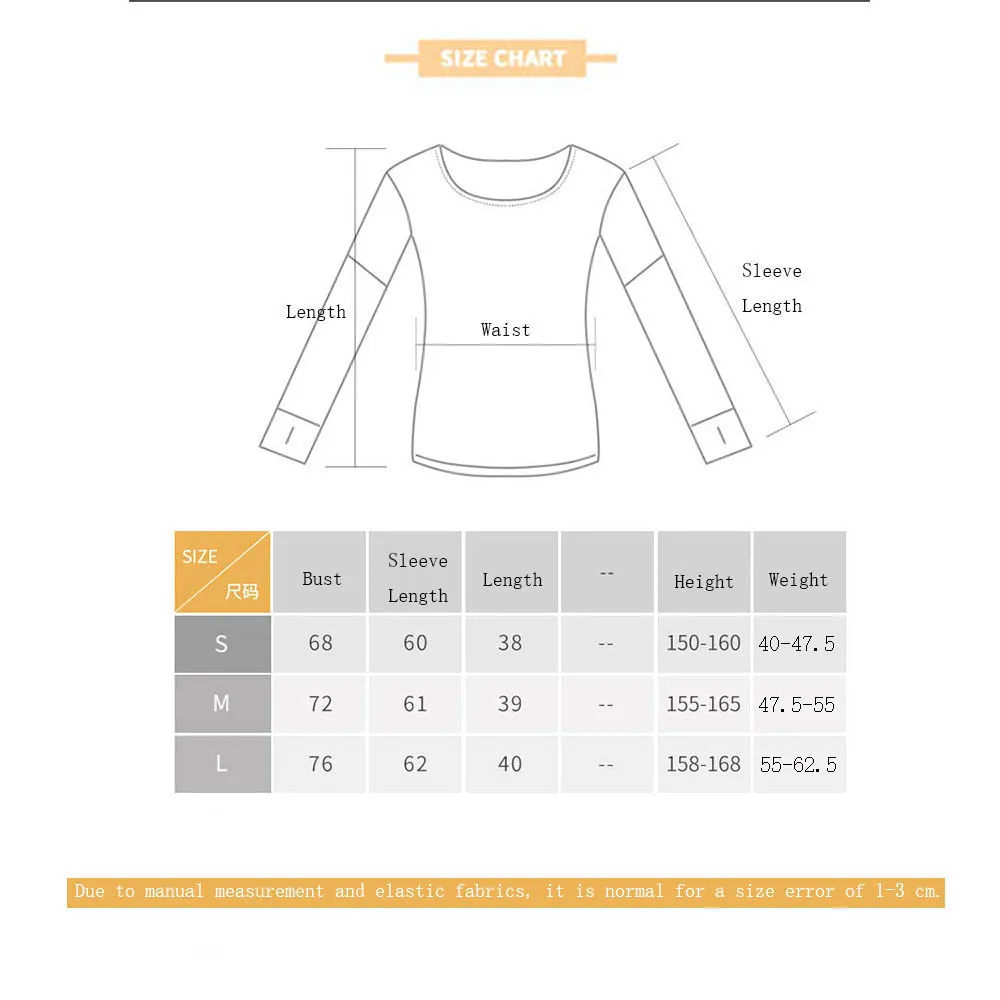 SIZE CHART

Length

Waist

Sleeve Length

| SIZE 尺码 | Bust | Sleeve Length | Length | -- | Height | Weight |
|---|---|---|---|---|---|---|
| S | 68 | 60 | 38 | -- | 150-160 | 40-47.5 |
| M | 72 | 61 | 39 | -- | 155-165 | 47.5-55 |
| L | 76 | 62 | 40 | -- | 158-168 | 55-62.5 |

Due to manual measurement and elastic fabrics, it is normal for a size error of 1-3 cm.